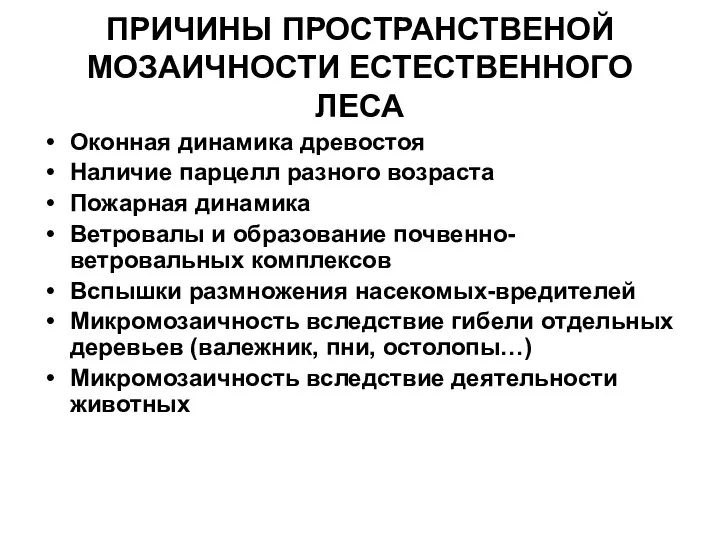 ПРИЧИНЫ ПРОСТРАНСТВЕНОЙ МОЗАИЧНОСТИ ЕСТЕСТВЕННОГО ЛЕСА

• Оконная динамика древостоя
• Наличие парцелл разного возраста
• Пожарная динамика
• Ветровалы и образование почвенно-ветровальных комплексов
• Вспышки размножения насекомых-вредителей
• Микромозаичность вследствие гибели отдельных деревьев (валежник, пни, остолопы…)
• Микромозаичность вследствие деятельности животных